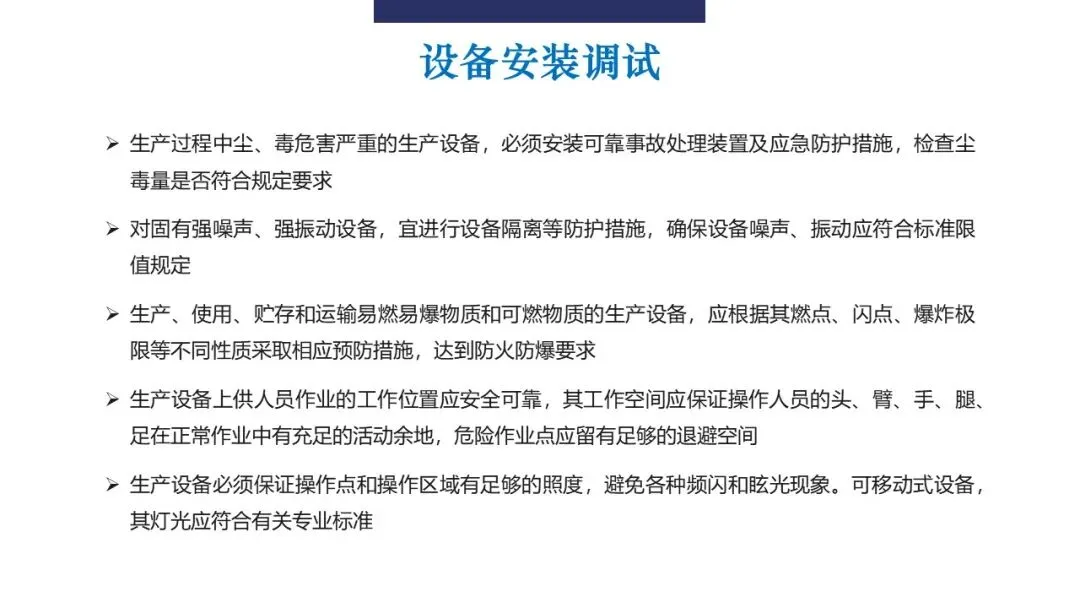 设备安装调试

➢ 生产过程中尘、毒危害严重的生产设备，必须安装可靠事故处理装置及应急防护措施，检查尘毒量是否符合规定要求

➢ 对固有强噪声、强振动设备，宜进行设备隔离等防护措施，确保设备噪声、振动应符合标准限值规定

➢ 生产、使用、贮存和运输易燃易爆物质和可燃物质的生产设备，应根据其燃点、闪点、爆炸极限等不同性质采取相应预防措施，达到防火防爆要求

➢ 生产设备上供人员作业的工作位置应安全可靠，其工作空间应保证操作人员的头、臂、手、腿、足在正常作业中有充足的活动余地，危险作业点应留有足够的退避空间

➢ 生产设备必须保证操作点和操作区域有足够的照度，避免各种频闪和眩光现象。可移动式设备，其灯光应符合有关专业标准